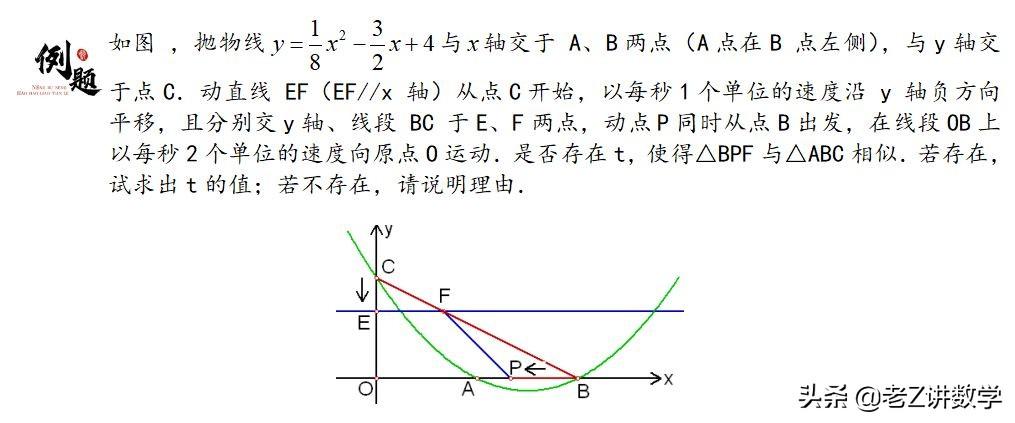 例题

如图，抛物线$y=\frac{1}{8}x^2-\frac{3}{2}x+4$与x轴交于A、B两点（A点在B点左侧），与y轴交于点C．动直线EF（EF//x轴）从点C开始，以每秒1个单位的速度沿y轴负方向平移，且分别交y轴、线段BC于E、F两点，动点P同时从点B出发，在线段OB上以每秒2个单位的速度向原点O运动．是否存在t，使得△BPF与△ABC相似．若存在，试求出t的值；若不存在，请说明理由．

y
C
F
E
P
O
A
B
x

头条 @老Z讲数学